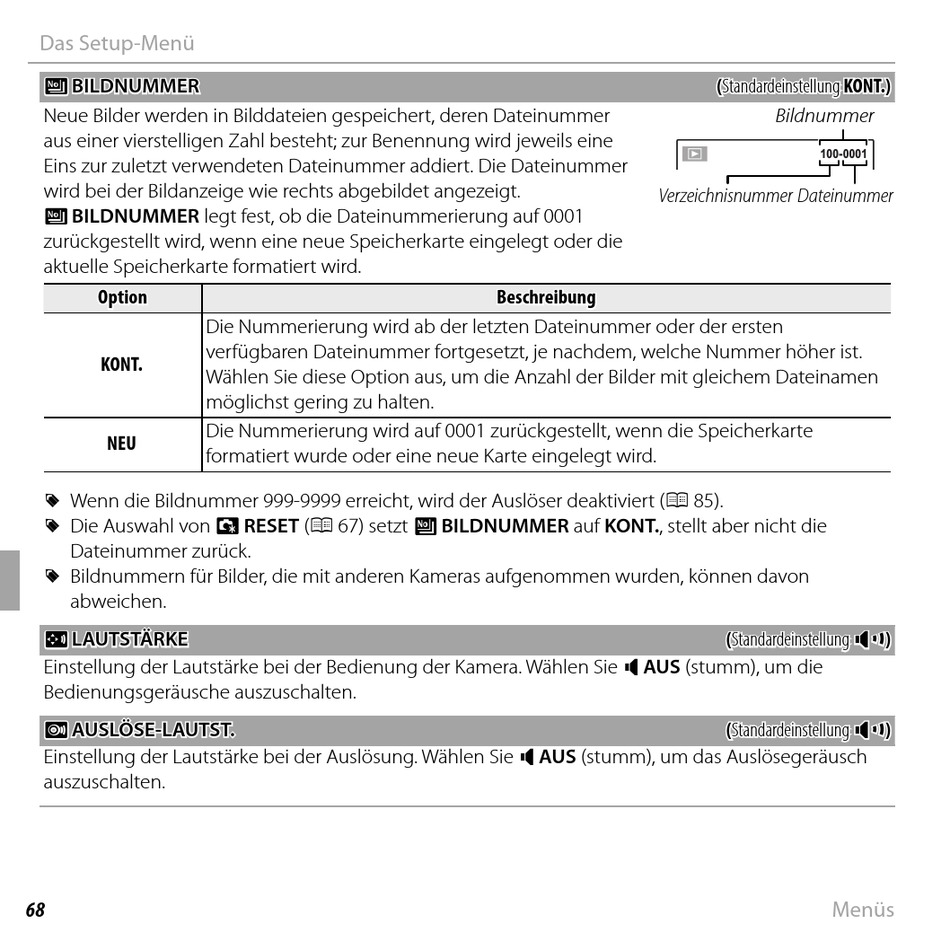 Das Setup-Menü

BILDNUMMER (Standardeinstellung KONT.)

Neue Bilder werden in Bilddateien gespeichert, deren Dateinummer aus einer vierstelligen Zahl besteht; zur Benennung wird jeweils eine Eins zur zuletzt verwendeten Dateinummer addiert. Die Dateinummer wird bei der Bildanzeige wie rechts abgebildet angezeigt. BILDNUMMER legt fest, ob die Dateinummerierung auf 0001 zurückgestellt wird, wenn eine neue Speicherkarte eingelegt oder die aktuelle Speicherkarte formatiert wird.

Bildnummer
100-0001
Verzeichnisnummer Dateinummer

| Option | Beschreibung |
|---|---|
| KONT. | Die Nummerierung wird ab der letzten Dateinummer oder der ersten verfügbaren Dateinummer fortgesetzt, je nachdem, welche Nummer höher ist. Wählen Sie diese Option aus, um die Anzahl der Bilder mit gleichem Dateinamen möglichst gering zu halten. |
| NEU | Die Nummerierung wird auf 0001 zurückgestellt, wenn die Speicherkarte formatiert wurde oder eine neue Karte eingelegt wird. |

Wenn die Bildnummer 999-9999 erreicht, wird der Auslöser deaktiviert (85).
Die Auswahl von RESET (67) setzt BILDNUMMER auf KONT., stellt aber nicht die Dateinummer zurück.
Bildnummern für Bilder, die mit anderen Kameras aufgenommen wurden, können davon abweichen.

LAUTSTÄRKE (Standardeinstellung)

Einstellung der Lautstärke bei der Bedienung der Kamera. Wählen Sie AUS (stumm), um die Bedienungsgeräusche auszuschalten.

AUSLÖSE-LAUTST. (Standardeinstellung)

Einstellung der Lautstärke bei der Auslösung. Wählen Sie AUS (stumm), um das Auslösegeräusch auszuschalten.

68 Menüs